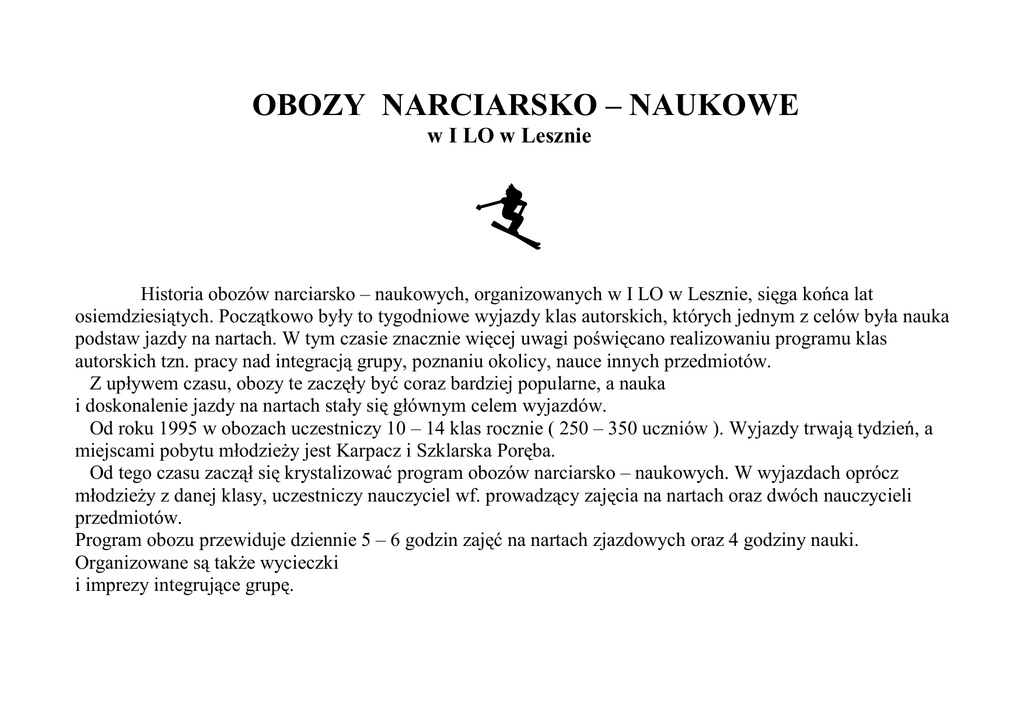 OBOZY NARCIARSKO – NAUKOWE
w I LO w Lesznie

Historia obozów narciarsko – naukowych, organizowanych w I LO w Lesznie, sięga końca lat osiemdziesiątych. Początkowo były to tygodniowe wyjazdy klas autorskich, których jednym z celów była nauka podstaw jazdy na nartach. W tym czasie znacznie więcej uwagi poświęcano realizowaniu programu klas autorskich tzn. pracy nad integracją grupy, poznaniu okolicy, nauce innych przedmiotów.

Z upływem czasu, obozy te zaczęły być coraz bardziej popularne, a nauka i doskonalenie jazdy na nartach stały się głównym celem wyjazdów.

Od roku 1995 w obozach uczestniczy 10 – 14 klas rocznie ( 250 – 350 uczniów ). Wyjazdy trwają tydzień, a miejscami pobytu młodzieży jest Karpacz i Szklarska Poręba.

Od tego czasu zaczął się krystalizować program obozów narciarsko – naukowych. W wyjazdach oprócz młodzieży z danej klasy, uczestniczy nauczyciel wf. prowadzący zajęcia na nartach oraz dwóch nauczycieli przedmiotów.
Program obozu przewiduje dziennie 5 – 6 godzin zajęć na nartach zjazdowych oraz 4 godziny nauki.
Organizowane są także wycieczki
i imprezy integrujące grupę.